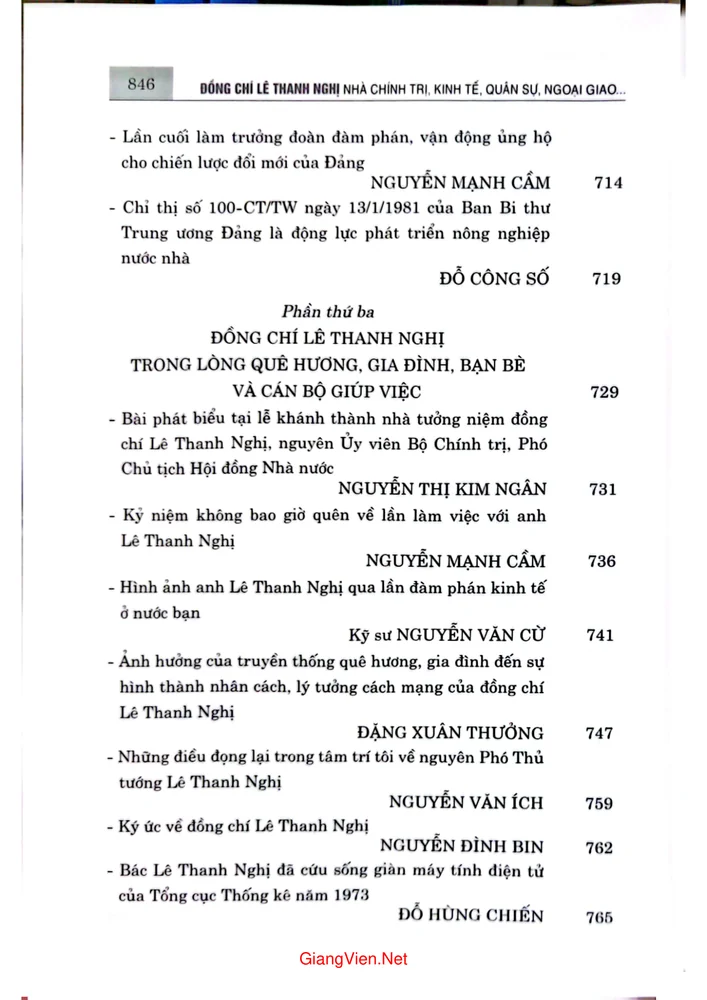 846 ĐỒNG CHÍ LÊ THANH NGHỊ NHÀ CHÍNH TRỊ, KINH TẾ, QUÂN SỰ, NGOẠI GIAO...

- Lần cuối làm trưởng đoàn đàm phán, vận động ủng hộ cho chiến lược đổi mới của Đảng
NGUYỄN MẠNH CẦM 714

- Chỉ thị số 100-CT/TW ngày 13/1/1981 của Ban Bí thư Trung ương Đảng là động lực phát triển nông nghiệp nước nhà
ĐỖ CÔNG SỐ 719

Phần thứ ba
ĐỒNG CHÍ LÊ THANH NGHỊ
TRONG LÒNG QUÊ HƯƠNG, GIA ĐÌNH, BẠN BÈ
VÀ CÁN BỘ GIÚP VIỆC 729

- Bài phát biểu tại lễ khánh thành nhà tưởng niệm đồng chí Lê Thanh Nghị, nguyên Ủy viên Bộ Chính trị, Phó Chủ tịch Hội đồng Nhà nước
NGUYỄN THỊ KIM NGÂN 731

- Kỷ niệm không bao giờ quên về lần làm việc với anh Lê Thanh Nghị
NGUYỄN MẠNH CẦM 736

- Hình ảnh anh Lê Thanh Nghị qua lần đàm phán kinh tế ở nước bạn
Kỹ sư NGUYỄN VĂN CỪ 741

- Ảnh hưởng của truyền thống quê hương, gia đình đến sự hình thành nhân cách, lý tưởng cách mạng của đồng chí Lê Thanh Nghị
ĐẶNG XUÂN THƯỞNG 747

- Những điều đọng lại trong tâm trí tôi về nguyên Phó Thủ tướng Lê Thanh Nghị
NGUYỄN VĂN ÍCH 759

- Ký ức về đồng chí Lê Thanh Nghị
NGUYỄN ĐÌNH BIN 762

- Bác Lê Thanh Nghị đã cứu sống giàn máy tính điện tử của Tổng cục Thống kê năm 1973
ĐỖ HÙNG CHIẾN 765

GiangVien.Net